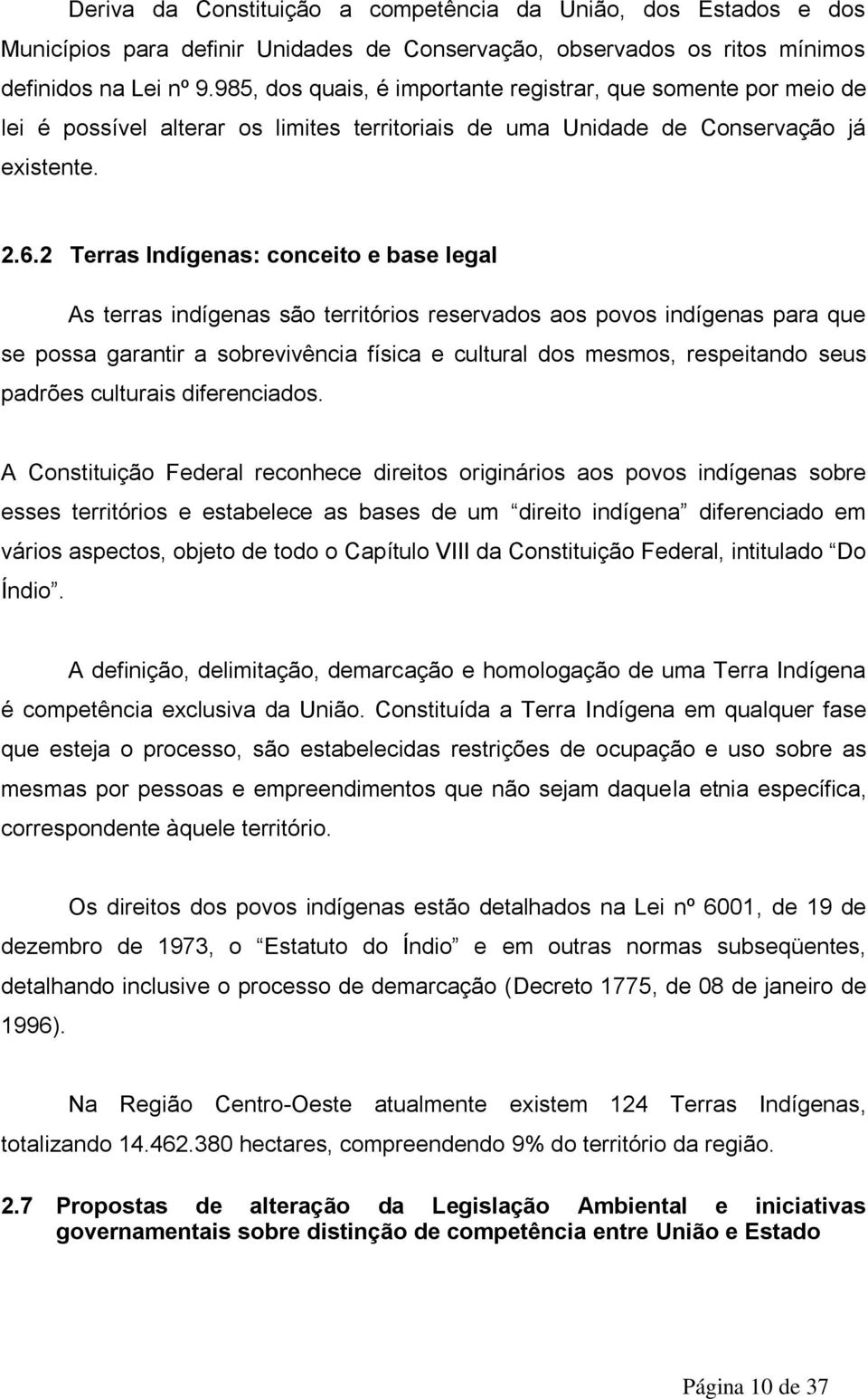 Deriva da Constituição a competência da União, dos Estados e dos Municípios para definir Unidades de Conservação, observados os ritos mínimos definidos na Lei nº 9.985, dos quais, é importante registrar, que somente por meio de lei é possível alterar os limites territoriais de uma Unidade de Conservação já existente.

2.6.2 Terras Indígenas: conceito e base legal

As terras indígenas são territórios reservados aos povos indígenas para que se possa garantir a sobrevivência física e cultural dos mesmos, respeitando seus padrões culturais diferenciados.

A Constituição Federal reconhece direitos originários aos povos indígenas sobre esses territórios e estabelece as bases de um “direito indígena” diferenciado em vários aspectos, objeto de todo o Capítulo VIII da Constituição Federal, intitulado “Do Índio”.

A definição, delimitação, demarcação e homologação de uma Terra Indígena é competência exclusiva da União. Constituída a Terra Indígena em qualquer fase que esteja o processo, são estabelecidas restrições de ocupação e uso sobre as mesmas por pessoas e empreendimentos que não sejam daquela etnia específica, correspondente àquele território.

Os direitos dos povos indígenas estão detalhados na Lei nº 6001, de 19 de dezembro de 1973, o “Estatuto do Índio” e em outras normas subseqüentes, detalhando inclusive o processo de demarcação (Decreto 1775, de 08 de janeiro de 1996).

Na Região Centro-Oeste atualmente existem 124 Terras Indígenas, totalizando 14.462.380 hectares, compreendendo 9% do território da região.

2.7 Propostas de alteração da Legislação Ambiental e iniciativas governamentais sobre distinção de competência entre União e Estado

Página 10 de 37